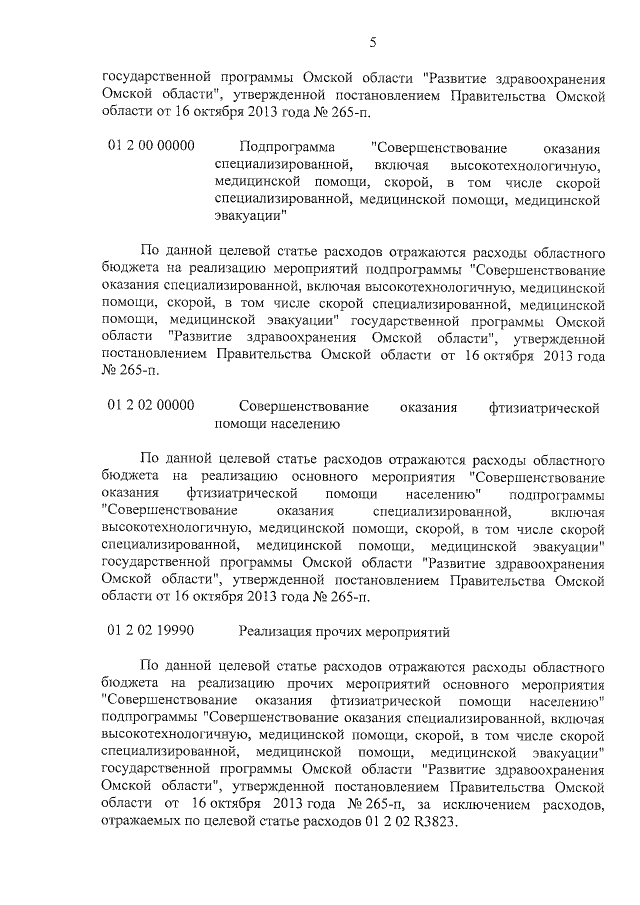 5

государственной программы Омской области "Развитие здравоохранения Омской области", утвержденной постановлением Правительства Омской области от 16 октября 2013 года № 265-п.

01 2 00 00000 Подпрограмма "Совершенствование оказания специализированной, включая высокотехнологичную, медицинской помощи, скорой, в том числе скорой специализированной, медицинской помощи, медицинской эвакуации"

По данной целевой статье расходов отражаются расходы областного бюджета на реализацию мероприятий подпрограммы "Совершенствование оказания специализированной, включая высокотехнологичную, медицинской помощи, скорой, в том числе скорой специализированной, медицинской помощи, медицинской эвакуации" государственной программы Омской области "Развитие здравоохранения Омской области", утвержденной постановлением Правительства Омской области от 16 октября 2013 года № 265-п.

01 2 02 00000 Совершенствование оказания фтизиатрической помощи населению

По данной целевой статье расходов отражаются расходы областного бюджета на реализацию основного мероприятия "Совершенствование оказания фтизиатрической помощи населению" подпрограммы "Совершенствование оказания специализированной, включая высокотехнологичную, медицинской помощи, скорой, в том числе скорой специализированной, медицинской помощи, медицинской эвакуации" государственной программы Омской области "Развитие здравоохранения Омской области", утвержденной постановлением Правительства Омской области от 16 октября 2013 года № 265-п.

01 2 02 19990 Реализация прочих мероприятий

По данной целевой статье расходов отражаются расходы областного бюджета на реализацию прочих мероприятий основного мероприятия "Совершенствование оказания фтизиатрической помощи населению" подпрограммы "Совершенствование оказания специализированной, включая высокотехнологичную, медицинской помощи, скорой, в том числе скорой специализированной, медицинской помощи, медицинской эвакуации" государственной программы Омской области "Развитие здравоохранения Омской области", утвержденной постановлением Правительства Омской области от 16 октября 2013 года № 265-п, за исключением расходов, отражаемых по целевой статье расходов 01 2 02 R3823.